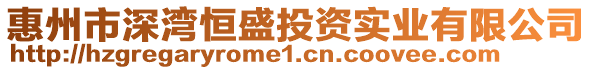 惠州市深湾恒盛投资实业有限公司
http://hzgregaryrome1.cn.coovee.com